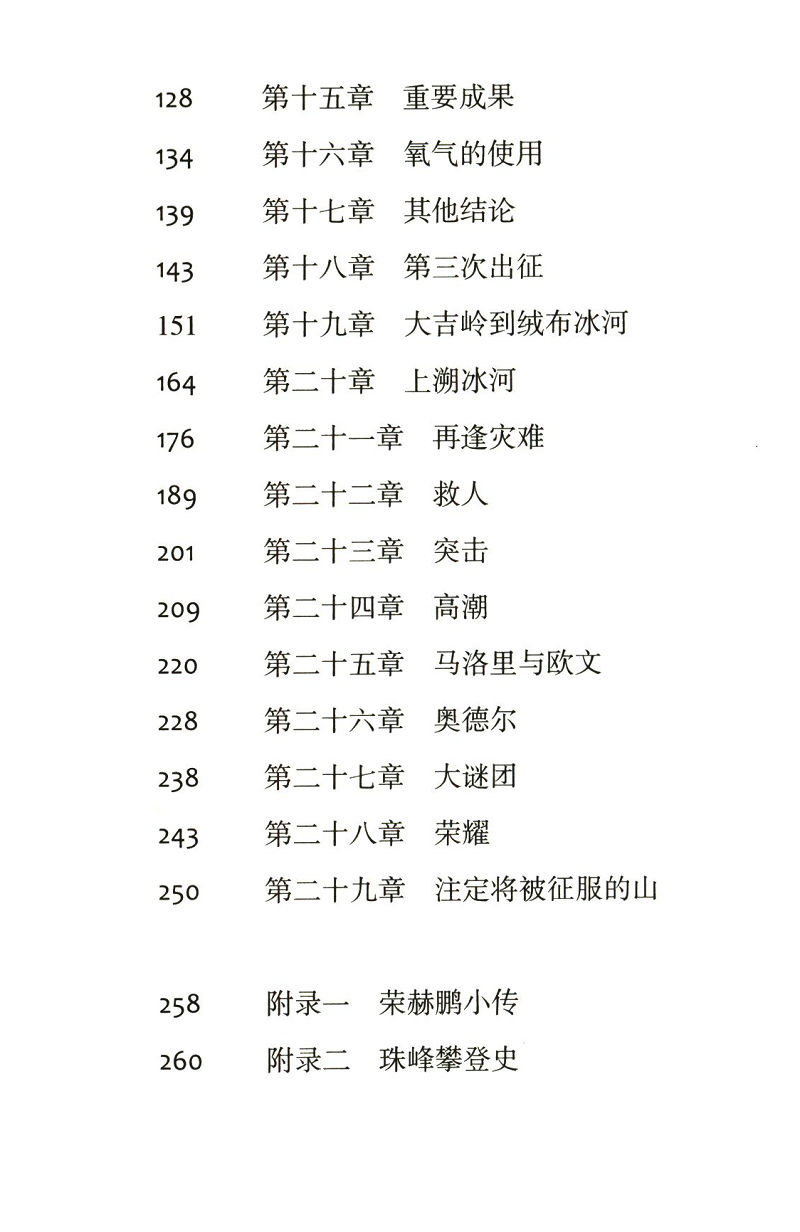 128 第十五章 重要成果
134 第十六章 氧气的使用
139 第十七章 其他结论
143 第十八章 第三次出征
151 第十九章 大吉岭到绒布冰河
164 第二十章 上溯冰河
176 第二十一章 再逢灾难
189 第二十二章 救人
201 第二十三章 突击
209 第二十四章 高潮
220 第二十五章 马洛里与欧文
228 第二十六章 奥德尔
238 第二十七章 大谜团
243 第二十八章 荣耀
250 第二十九章 注定将被征服的山

258 附录一 荣赫鹏小传
260 附录二 珠峰攀登史